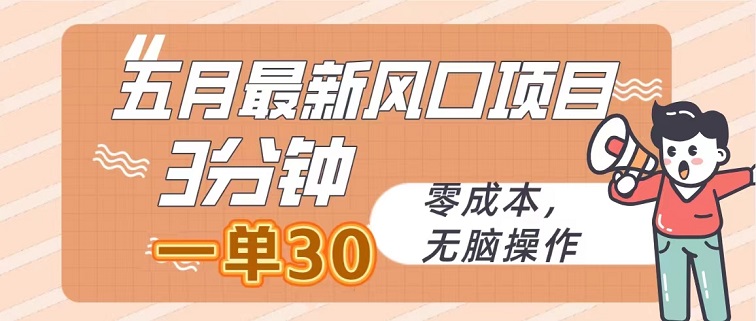 五月最新风口项目
3分钟
一单30
零成本，
无脑操作